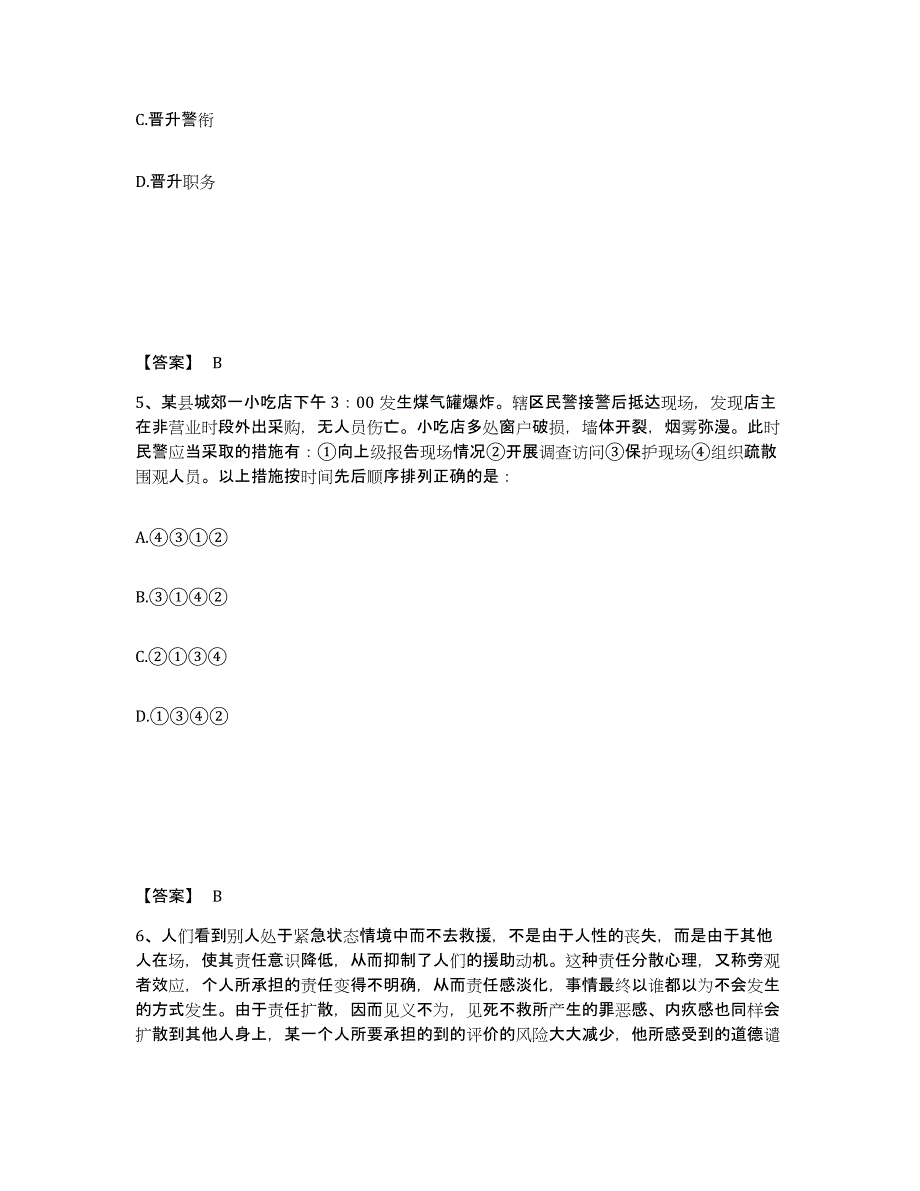 C.晋升警衔

D.晋升职务

【答案】 B

5、某县城郊一小吃店下午 3：00 发生煤气罐爆炸。辖区民警接警后抵达现场，发现店主在非营业时段外出采购，无人员伤亡。小吃店多处窗户破损，墙体开裂，烟雾弥漫。此时民警应当采取的措施有：①向上级报告现场情况②开展调查访问③保护现场④组织疏散围观人员。以上措施按时间先后顺序排列正确的是：

A.④③①②

B.③①④②

C.②①③④

D.①③④②

【答案】 B

6、人们看到别人处于紧急状态情境中而不去救援，不是由于人性的丧失，而是由于其他人在场，使其责任意识降低，从而抑制了人们的援助动机。这种责任分散心理，又称旁观者效应，个人所承担的责任变得不明确，从而责任感淡化，事情最终以谁都以为不会发生的方式发生。由于责任扩散，因而见义不为，见死不救所产生的罪恶感、内疚感也同样会扩散到其他人身上，某一个人所要承担的到的评价的风险大大减少，他所感受到的道德谴